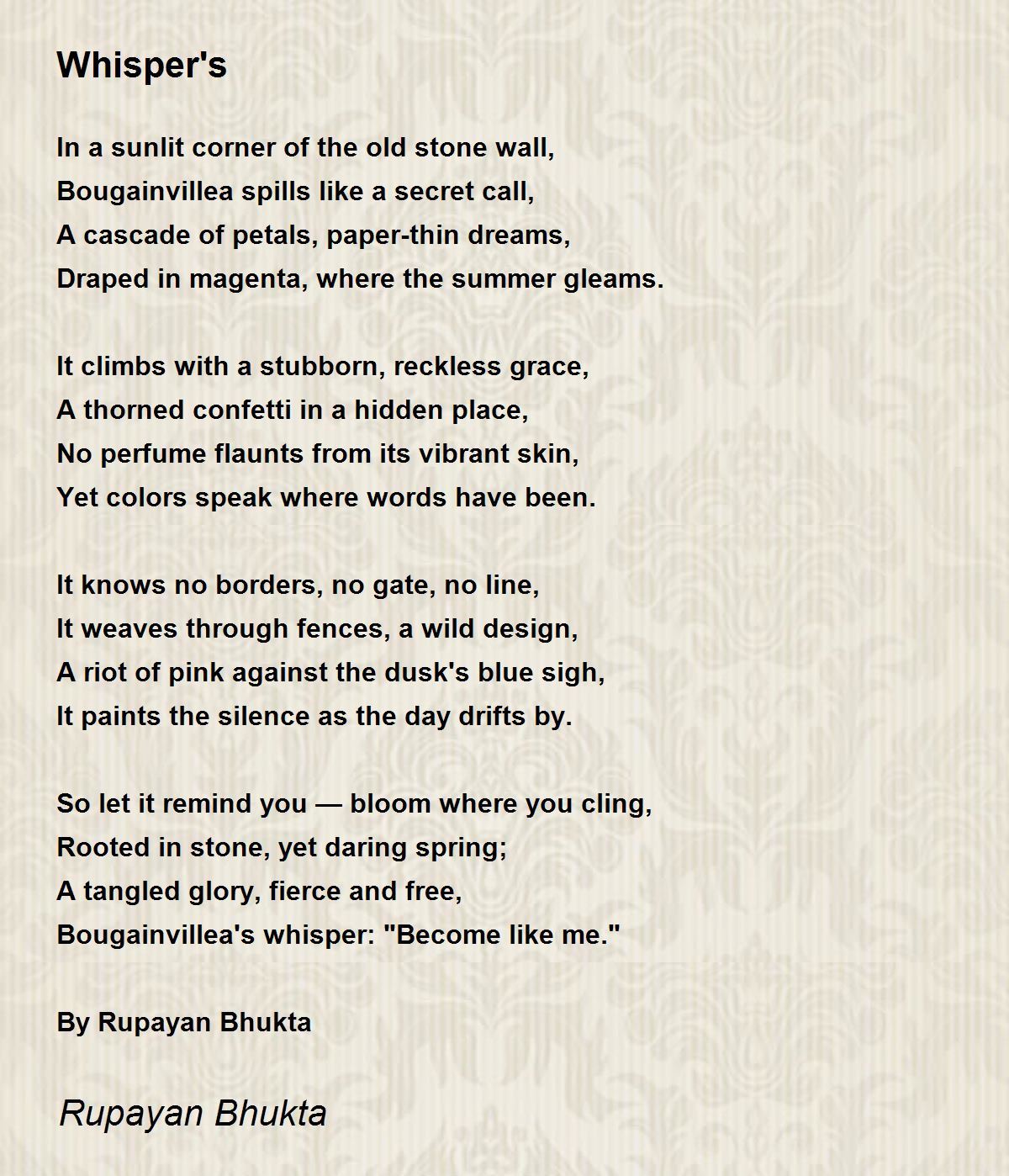 Whisper's

In a sunlit corner of the old stone wall,
Bougainvillea spills like a secret call,
A cascade of petals, paper-thin dreams,
Draped in magenta, where the summer gleams.

It climbs with a stubborn, reckless grace,
A thorned confetti in a hidden place,
No perfume flaunts from its vibrant skin,
Yet colors speak where words have been.

It knows no borders, no gate, no line,
It weaves through fences, a wild design,
A riot of pink against the dusk's blue sigh,
It paints the silence as the day drifts by.

So let it remind you — bloom where you cling,
Rooted in stone, yet daring spring;
A tangled glory, fierce and free,
Bougainvillea's whisper: "Become like me."

By Rupayan Bhukta

Rupayan Bhukta